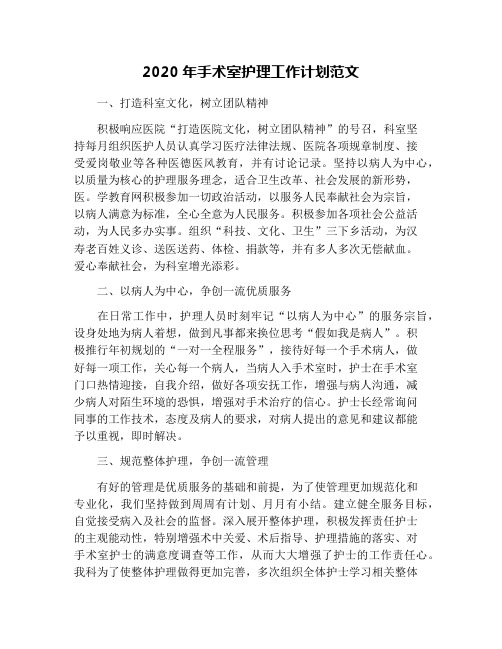 2020 年手术室护理工作计划范文

一、打造科室文化，树立团队精神

积极响应医院“打造医院文化，树立团队精神”的号召，科室坚持每月组织医护人员认真学习医疗法律法规、医院各项规章制度、接受爱岗敬业等各种医德医风教育，并有讨论记录。坚持以病人为中心，以质量为核心的护理服务理念，适合卫生改革、社会发展的新形势，医。学教育网积极参加一切政治活动，以服务人民奉献社会为宗旨，以病人满意为标准，全心全意为人民服务。积极参加各项社会公益活动，为人民多办实事。组织“科技、文化、卫生”三下乡活动，为汉寿老百姓义诊、送医送药、体检、捐款等，并有多人多次无偿献血。爱心奉献社会，为科室增光添彩。

二、以病人为中心，争创一流优质服务

在日常工作中，护理人员时刻牢记“以病人为中心”的服务宗旨，设身处地为病人着想，做到凡事都来换位思考“假如我是病人”。积极推行年初规划的“一对一全程服务”，接待好每一个手术病人，做好每一项工作，关心每一个病人，当病人入手术室时，护士在手术室门口热情迎接，自我介绍，做好各项安抚工作，增强与病人沟通，减少病人对陌生环境的恐惧，增强对手术治疗的信心。护士长经常询问同事的工作技术，态度及病人的要求，对病人提出的意见和建议都能予以重视，即时解决。

三、规范整体护理，争创一流管理

有好的管理是优质服务的基础和前提，为了使管理更加规范化和专业化，我们坚持做到周周有计划、月月有小结。建立健全服务目标，自觉接受病入及社会的监督。深入展开整体护理，积极发挥责任护士的主观能动性，特别增强术中关爱、术后指导、护理措施的落实、对手术室护士的满意度调查等工作，从而大大增强了护士的工作责任心。我科为了使整体护理做得更加完善，多次组织全体护士学习相关整体